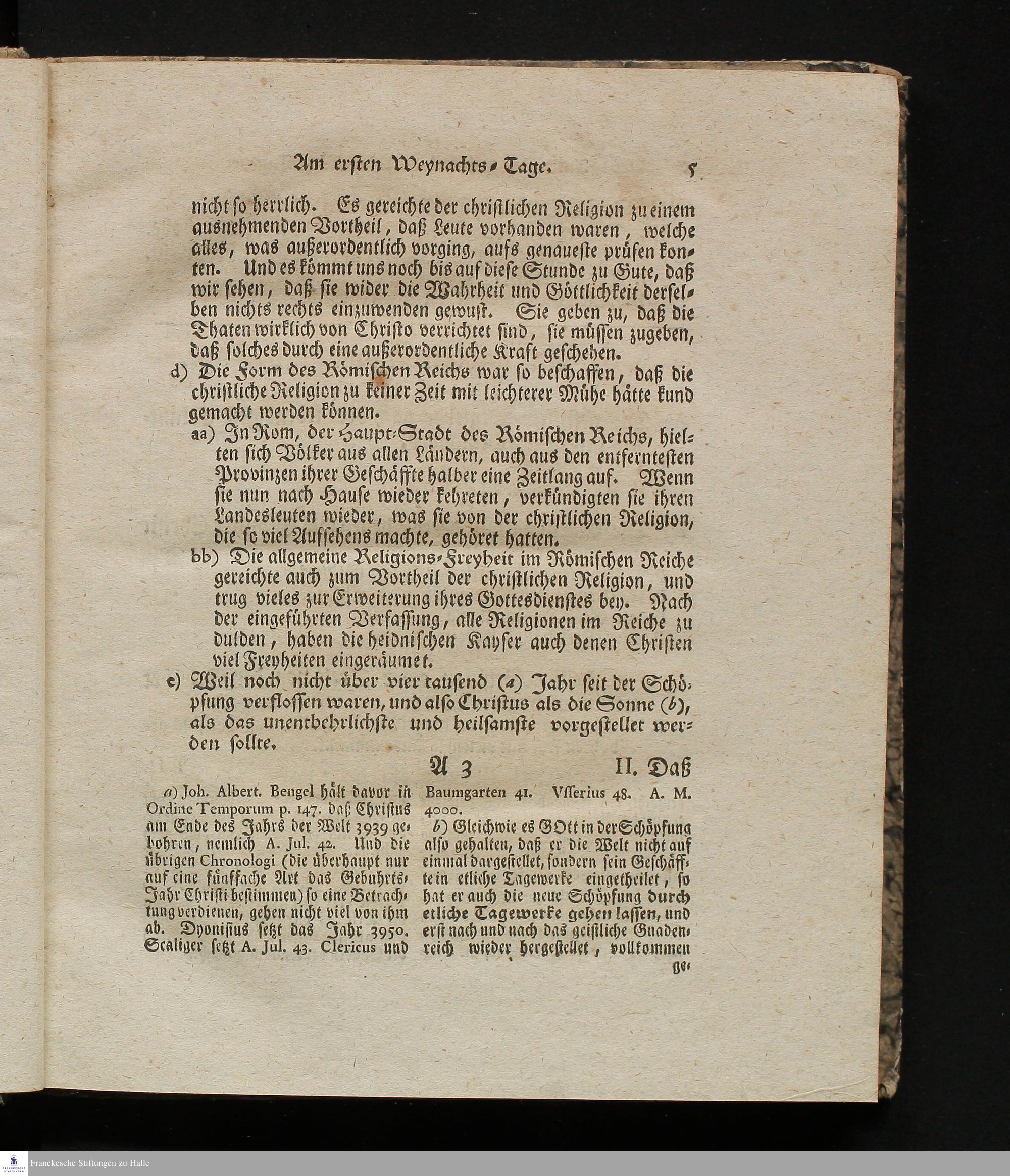 Am ersten Weynachts-Tage. 5

nicht so herrlich. Es gereichte der christlichen Religion zu einem ausnehmenden Vortheil, daß Leute vorhanden waren, welche alles, was außerordentlich vorging, aufs genaueste prüfen konten. Und es kömmt uns noch bis auf diese Stunde zu Gute, daß wir sehen, daß sie wider die Wahrheit und Göttlichkeit derselben nichts rechts einzuwenden gewust. Sie geben zu, daß die Thaten wirklich von Christo verrichtet sind, sie müssen zugeben, daß solches durch eine außerordentliche Kraft geschehen.

d) Die Form des Römischen Reichs war so beschaffen, daß die christliche Religion zu keiner Zeit mit leichterer Mühe hätte kund gemacht werden können.

aa) In Rom, der Haupt-Stadt des Römischen Reichs, hielten sich Völker aus allen Ländern, auch aus den entferntesten Provinzen ihrer Geschäffte halber eine Zeitlang auf. Wenn sie nun nach Hause wieder kehreten, verkündigten sie ihren Landesleuten wieder, was sie von der christlichen Religion, die so viel Aufsehens machte, gehöret hatten.

bb) Die allgemeine Religions-Freyheit im Römischen Reiche gereichte auch zum Vortheil der christlichen Religion, und trug vieles zur Erweiterung ihres Gottesdienstes bey. Nach der eingeführten Verfassung, alle Religionen im Reiche zu dulden, haben die heidnischen Kayser auch denen Christen viel Freyheiten eingeräumet.

e) Weil noch nicht über vier tausend (a) Jahr seit der Schöpfung verflossen waren, und also Christus als die Sonne (b), als das unentbehrlichste und heilsamste vorgestellet werden sollte.

A 3 II. Daß

a) Joh. Albert. Bengel hält davor in Ordine Temporum p. 147. daß Christus am Ende des Jahrs der Welt 3939 gebohren, nemlich A. Jul. 42. Und die übrigen Chronologi (die überhaupt nur auf eine fünffache Art das Gebuhrts-Jahr Christi bestimmen) so eine Betrachtung verdienen, gehen nicht viel von ihm ab. Dyonisius setzt das Jahr 3950. Scaliger setzt A. Jul. 43. Clericus und Baumgarten 41. Vsserius 48. A. M. 4000.

b) Gleichwie es GOtt in der Schöpfung also gehalten, daß er die Welt nicht auf einmal dargestellet, sondern sein Geschäffte in etliche Tagewerke eingetheilet, so hat er auch die neue Schöpfung durch etliche Tagewerke gehen lassen, und erst nach und nach das geistliche Gnadenreich wieder hergestellet, vollkommen ge-

Franckesche Stiftungen zu Halle